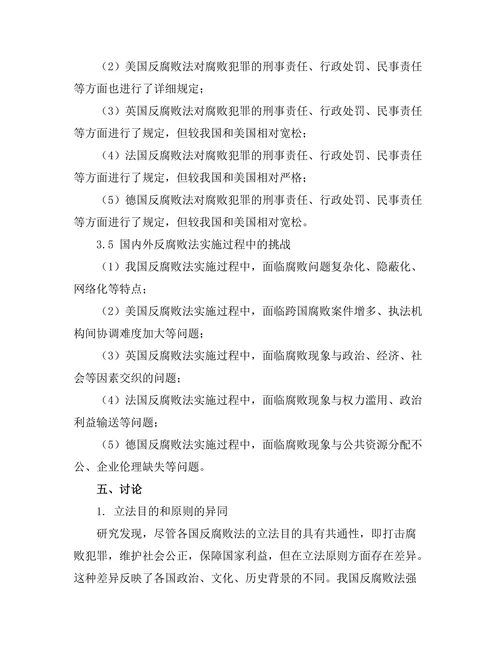 （2）美国反腐败法对腐败犯罪的刑事责任、行政处罚、民事责任等方面也进行了详细规定；

（3）英国反腐败法对腐败犯罪的刑事责任、行政处罚、民事责任等方面进行了规定，但较我国和美国相对宽松；

（4）法国反腐败法对腐败犯罪的刑事责任、行政处罚、民事责任等方面进行了规定，但较我国和美国相对严格；

（5）德国反腐败法对腐败犯罪的刑事责任、行政处罚、民事责任等方面进行了规定，但较我国和美国相对宽松。

3.5 国内外反腐败法实施过程中的挑战

（1）我国反腐败法实施过程中，面临腐败问题复杂化、隐蔽化、网络化等特点；

（2）美国反腐败法实施过程中，面临跨国腐败案件增多、执法机构间协调难度加大等问题；

（3）英国反腐败法实施过程中，面临腐败现象与政治、经济、社会等因素交织的问题；

（4）法国反腐败法实施过程中，面临腐败现象与权力滥用、政治利益输送等问题；

（5）德国反腐败法实施过程中，面临腐败现象与公共资源分配不公、企业伦理缺失等问题。

五、讨论

1. 立法目的和原则的异同

研究发现，尽管各国反腐败法的立法目的具有共通性，即打击腐败犯罪，维护社会公正，保障国家利益，但在立法原则方面存在差异。这种差异反映了各国政治、文化、历史背景的不同。我国反腐败法强